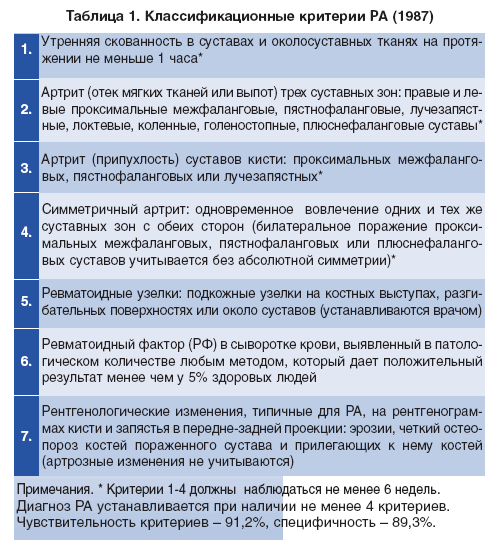 Таблица 1. Классификационные критерии РА (1987)

| | |
|---|---|
| 1. | Утренняя скованность в суставах и околосуставных тканях на протяжении не меньше 1 часа* |
| 2. | Артрит (отек мягких тканей или выпот) трех суставных зон: правые и левые проксимальные межфаланговые, пястнофаланговые, лучезапястные, локтевые, коленные, голеностопные, плюснефаланговые суставы* |
| 3. | Артрит (припухлость) суставов кисти: проксимальных межфаланговых, пястнофаланговых или лучезапястных* |
| 4. | Симметричный артрит: одновременное вовлечение одних и тех же суставных зон с обеих сторон (билатеральное поражение проксимальных межфаланговых, пястнофаланговых или плюснефаланговых суставов учитывается без абсолютной симметрии)* |
| 5. | Ревматоидные узелки: подкожные узелки на костных выступах, разгибательных поверхностях или около суставов (устанавливаются врачом) |
| 6. | Ревматоидный фактор (РФ) в сыворотке крови, выявленный в патологическом количестве любым методом, который дает положительный результат менее чем у 5% здоровых людей |
| 7. | Рентгенологические изменения, типичные для РА, на рентгенограммах кисти и запястья в передне-задней проекции: эрозии, четкий остеопороз костей пораженного сустава и прилегающих к нему костей (артрозные изменения не учитываются) |

Примечания. * Критерии 1-4 должны наблюдаться не менее 6 недель. Диагноз РА устанавливается при наличии не менее 4 критериев. Чувствительность критериев – 91,2%, специфичность – 89,3%.